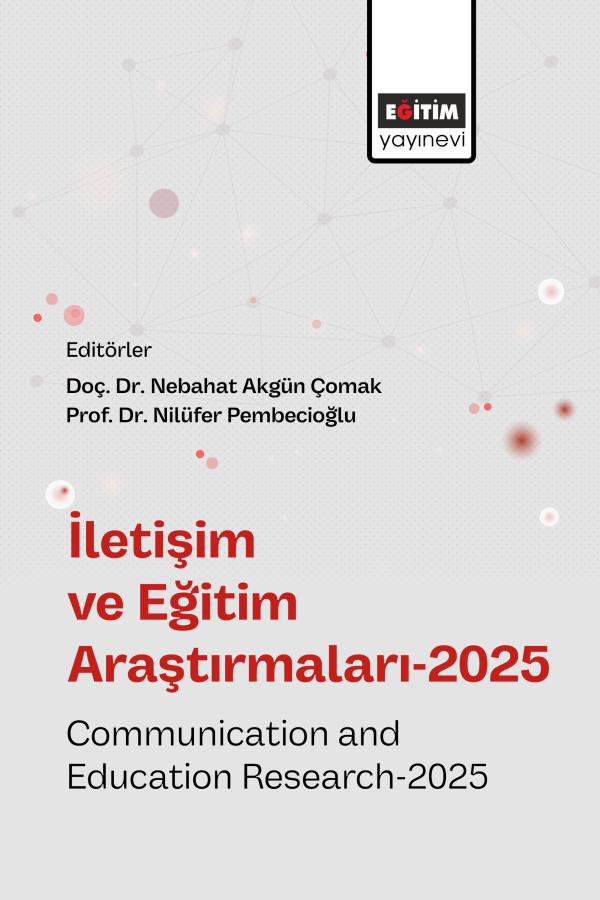 EĞİTİM
yayınevi

Editörler
Doç. Dr. Nebahat Akgün Çomak
Prof. Dr. Nilüfer Pembecioğlu

İletişim
ve Eğitim
Araştırmaları-2025

Communication and
Education Research-2025